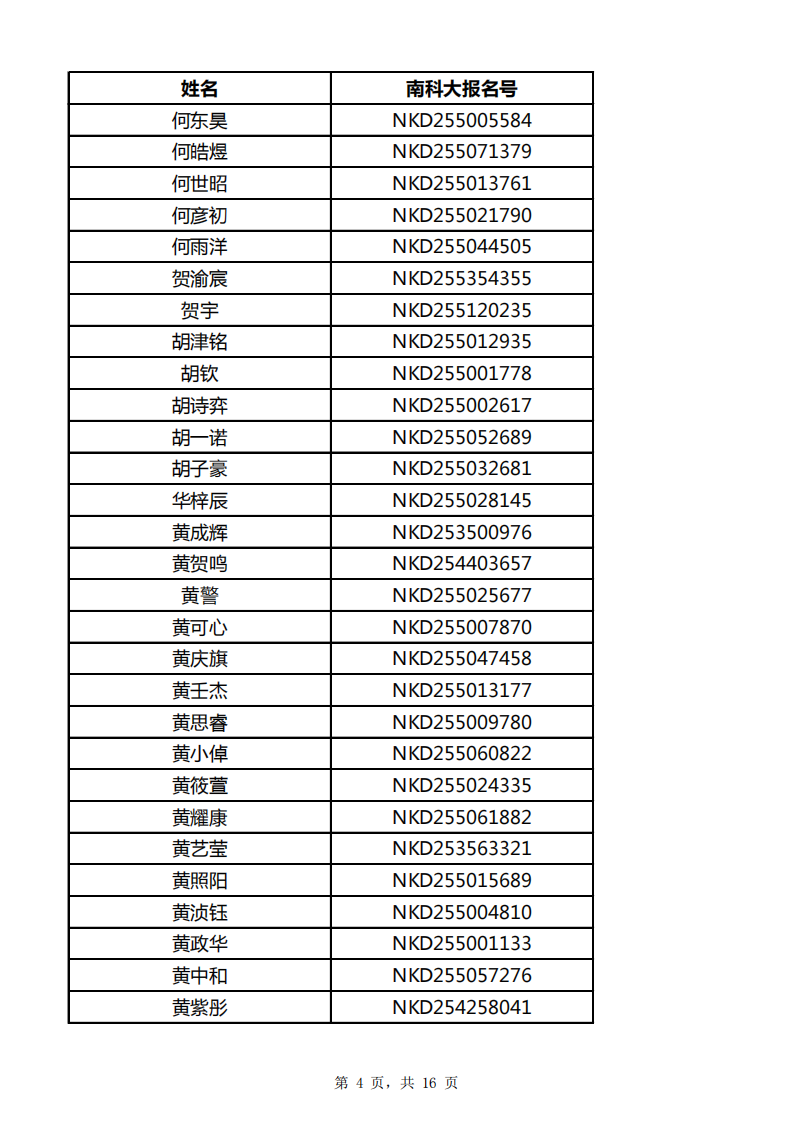 | 姓名 | 南科大报名号 |
|---|---|
| 何东昊 | NKD255005584 |
| 何皓煜 | NKD255071379 |
| 何世昭 | NKD255013761 |
| 何彦初 | NKD255021790 |
| 何雨洋 | NKD255044505 |
| 贺渝宸 | NKD255354355 |
| 贺宇 | NKD255120235 |
| 胡津铭 | NKD255012935 |
| 胡钦 | NKD255001778 |
| 胡诗弈 | NKD255002617 |
| 胡一诺 | NKD255052689 |
| 胡子豪 | NKD255032681 |
| 华梓辰 | NKD255028145 |
| 黄成辉 | NKD253500976 |
| 黄贺鸣 | NKD254403657 |
| 黄警 | NKD255025677 |
| 黄可心 | NKD255007870 |
| 黄庆旗 | NKD255047458 |
| 黄壬杰 | NKD255013177 |
| 黄思睿 | NKD255009780 |
| 黄小倬 | NKD255060822 |
| 黄筱萱 | NKD255024335 |
| 黄耀康 | NKD255061882 |
| 黄艺莹 | NKD253563321 |
| 黄照阳 | NKD255015689 |
| 黄浈钰 | NKD255004810 |
| 黄政华 | NKD255001133 |
| 黄中和 | NKD255057276 |
| 黄紫彤 | NKD254258041 |

第 4 页，共 16 页